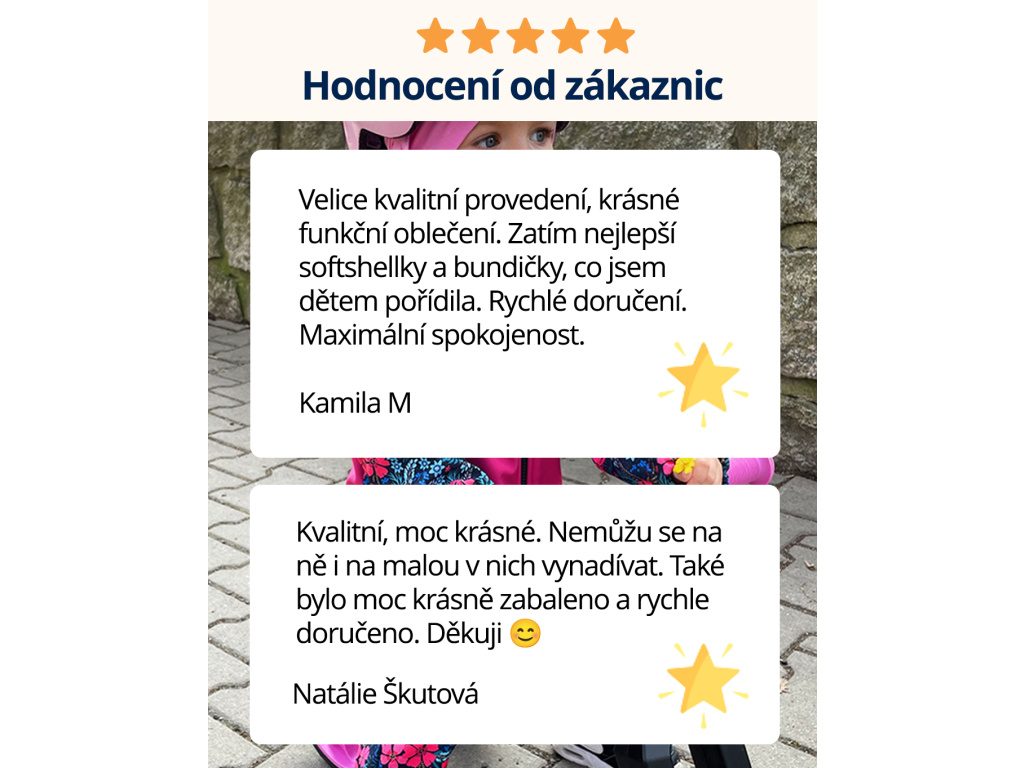 Hodnocení od zákaznic

Velice kvalitní provedení, krásné funkční oblečení. Zatím nejlepší softshellky a bundičky, co jsem dětem pořídila. Rychlé doručení. Maximální spokojenost.

Kamila M

Kvalitní, moc krásné. Nemůžu se na ně i na malou v nich vynadívat. Také bylo moc krásně zabaleno a rychle doručeno. Děkuji 😊

Natálie Škutová